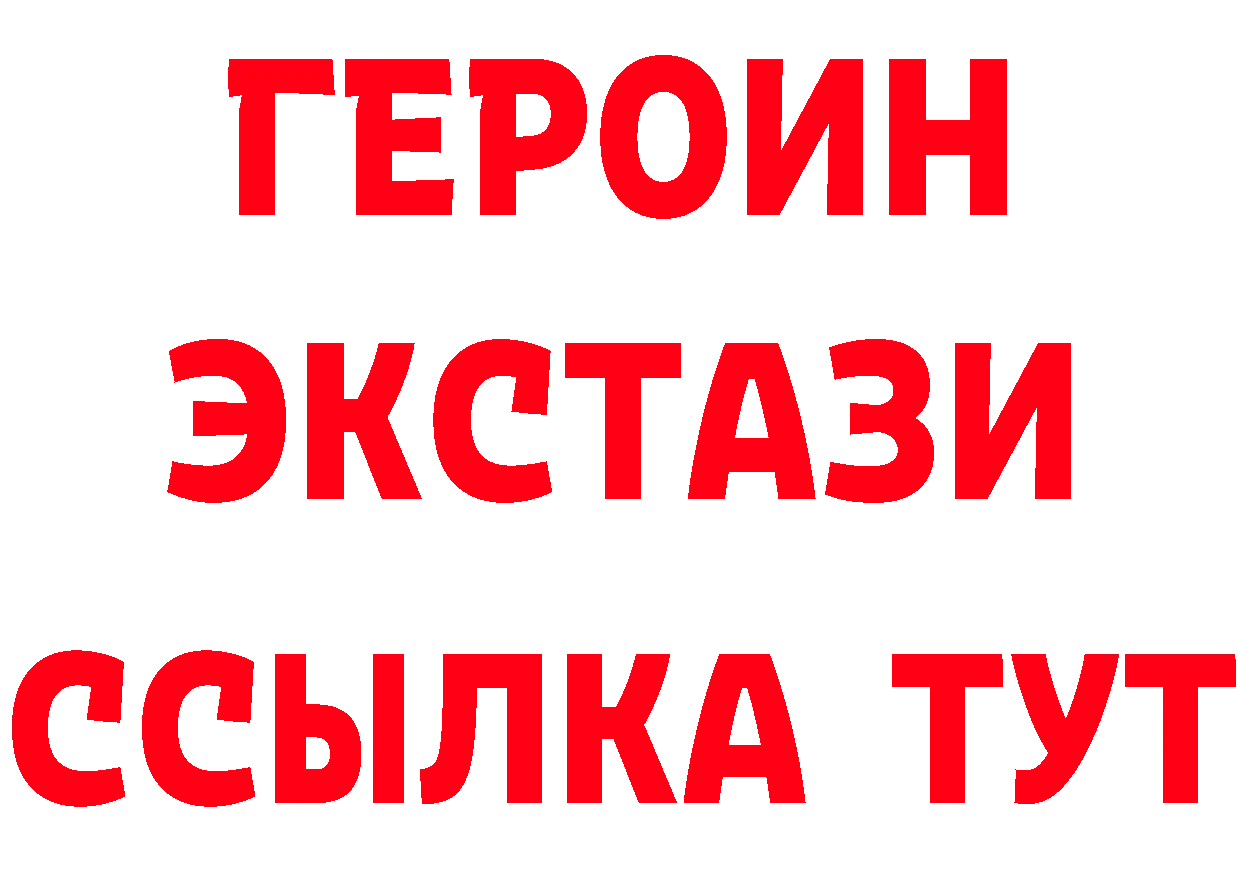 ГЕРОИН
ЭКСТАЗИ
ССЫЛКА ТУТ